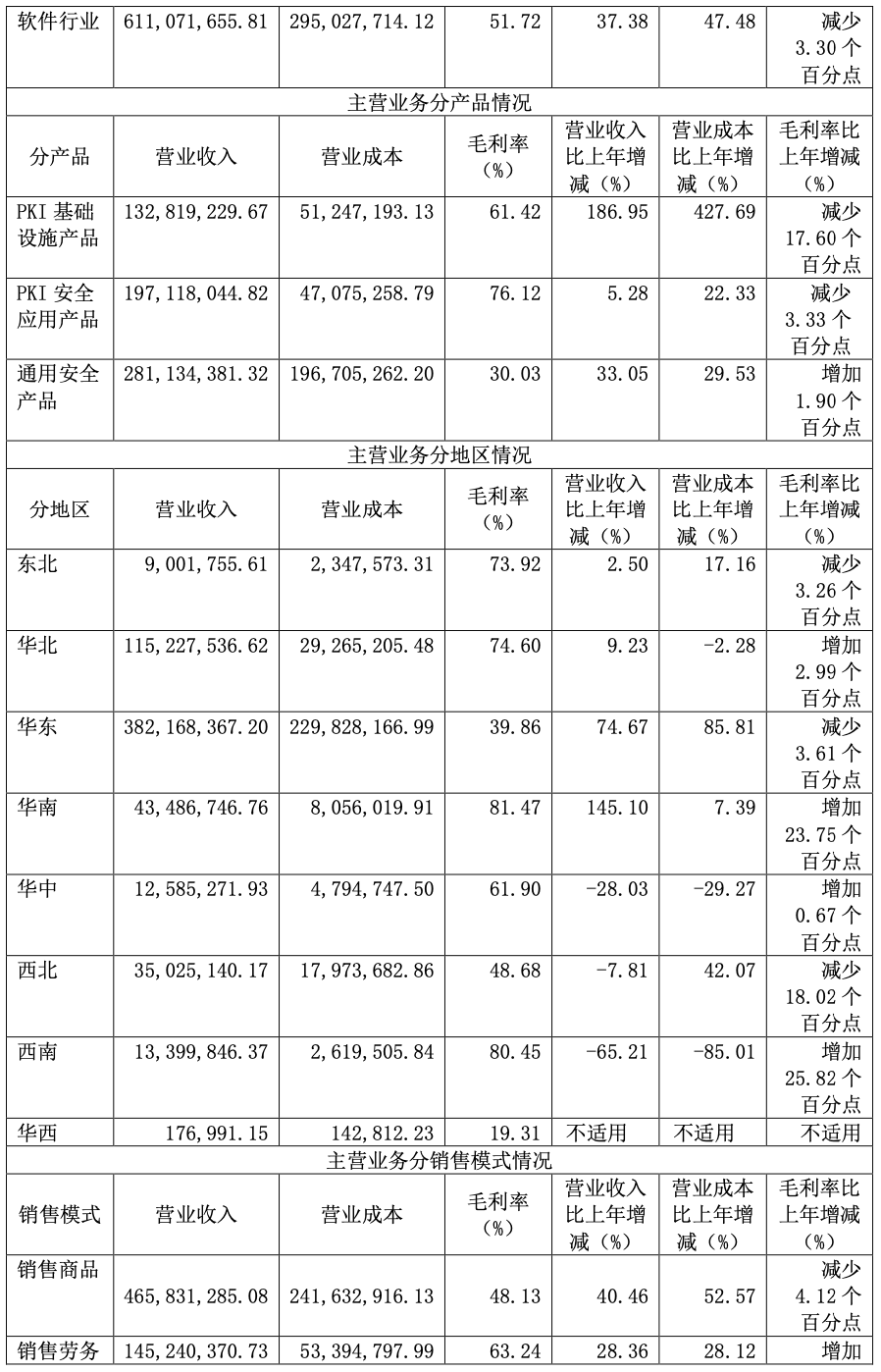 | 软件行业 | 611,071,655.81 | 295,027,714.12 | 51.72 | 37.38 | 47.48 | 减少 3.30 个百分点 |
|---|---|---|---|---|---|---|
| 主营业务分产品情况 | | | | | | |
| 分产品 | 营业收入 | 营业成本 | 毛利率（%） | 营业收入比上年增减（%） | 营业成本比上年增减（%） | 毛利率比上年增减（%） |
| PKI 基础设施产品 | 132,819,229.67 | 51,247,193.13 | 61.42 | 186.95 | 427.69 | 减少 17.60 个百分点 |
| PKI 安全应用产品 | 197,118,044.82 | 47,075,258.79 | 76.12 | 5.28 | 22.33 | 减少 3.33 个百分点 |
| 通用安全产品 | 281,134,381.32 | 196,705,262.20 | 30.03 | 33.05 | 29.53 | 增加 1.90 个百分点 |
| 主营业务分地区情况 | | | | | | |
| 分地区 | 营业收入 | 营业成本 | 毛利率（%） | 营业收入比上年增减（%） | 营业成本比上年增减（%） | 毛利率比上年增减（%） |
| 东北 | 9,001,755.61 | 2,347,573.31 | 73.92 | 2.50 | 17.16 | 减少 3.26 个百分点 |
| 华北 | 115,227,536.62 | 29,265,205.48 | 74.60 | 9.23 | -2.28 | 增加 2.99 个百分点 |
| 华东 | 382,168,367.20 | 229,828,166.99 | 39.86 | 74.67 | 85.81 | 减少 3.61 个百分点 |
| 华南 | 43,486,746.76 | 8,056,019.91 | 81.47 | 145.10 | 7.39 | 增加 23.75 个百分点 |
| 华中 | 12,585,271.93 | 4,794,747.50 | 61.90 | -28.03 | -29.27 | 增加 0.67 个百分点 |
| 西北 | 35,025,140.17 | 17,973,682.86 | 48.68 | -7.81 | 42.07 | 减少 18.02 个百分点 |
| 西南 | 13,399,846.37 | 2,619,505.84 | 80.45 | -65.21 | -85.01 | 增加 25.82 个百分点 |
| 华西 | 176,991.15 | 142,812.23 | 19.31 | 不适用 | 不适用 | 不适用 |
| 主营业务分销售模式情况 | | | | | | |
| 销售模式 | 营业收入 | 营业成本 | 毛利率（%） | 营业收入比上年增减（%） | 营业成本比上年增减（%） | 毛利率比上年增减（%） |
| 销售商品 | 465,831,285.08 | 241,632,916.13 | 48.13 | 40.46 | 52.57 | 减少 4.12 个百分点 |
| 销售劳务 | 145,240,370.73 | 53,394,797.99 | 63.24 | 28.36 | 28.12 | 增加 |